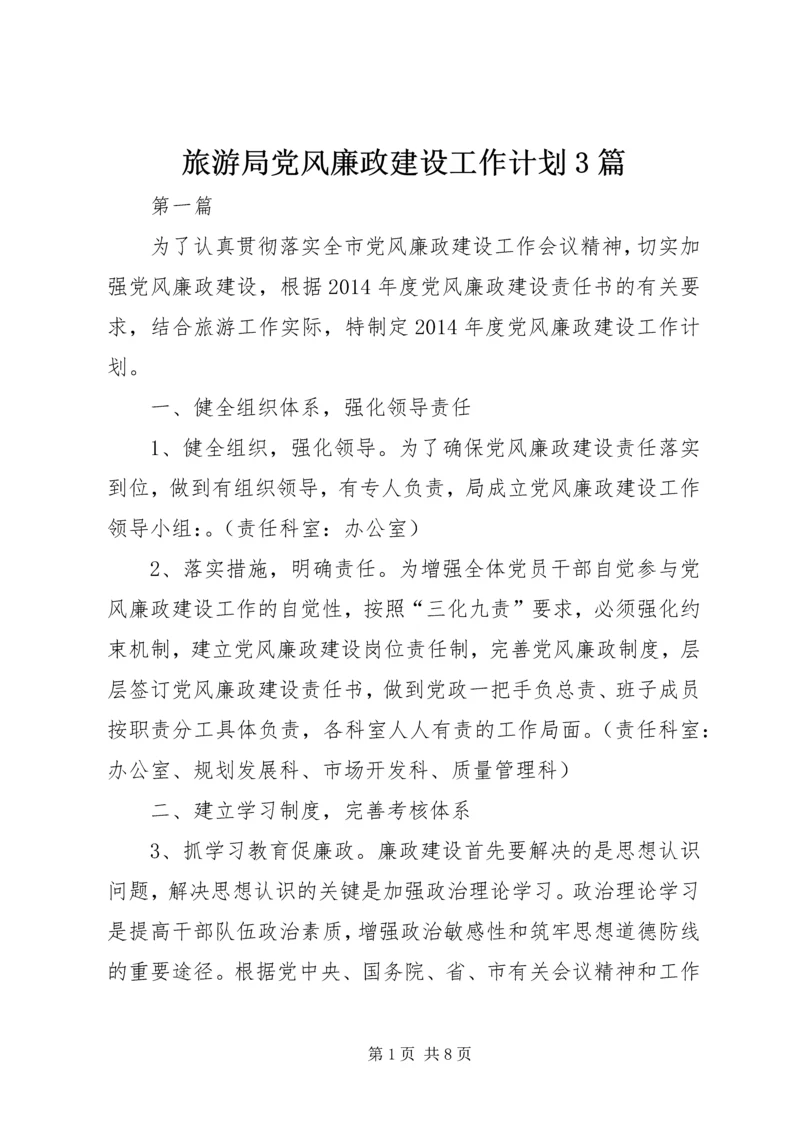 旅游局党风廉政建设工作计划3篇

第一篇

为了认真贯彻落实全市党风廉政建设工作会议精神，切实加强党风廉政建设，根据2014年度党风廉政建设责任书的有关要求，结合旅游工作实际，特制定2014年度党风廉政建设工作计划。

一、健全组织体系，强化领导责任

1、健全组织，强化领导。为了确保党风廉政建设责任落实到位，做到有组织领导，有专人负责，局成立党风廉政建设工作领导小组：。（责任科室：办公室）

2、落实措施，明确责任。为增强全体党员干部自觉参与党风廉政建设工作的自觉性，按照“三化九责”要求，必须强化约束机制，建立党风廉政建设岗位责任制，完善党风廉政制度，层层签订党风廉政建设责任书，做到党政一把手负总责、班子成员按职责分工具体负责，各科室人人有责的工作局面。（责任科室：办公室、规划发展科、市场开发科、质量管理科）

二、建立学习制度，完善考核体系

3、抓学习教育促廉政。廉政建设首先要解决的是思想认识问题，解决思想认识的关键是加强政治理论学习。政治理论学习是提高干部队伍政治素质，增强政治敏感性和筑牢思想道德防线的重要途径。根据党中央、国务院、省、市有关会议精神和工作

第1页 共8页